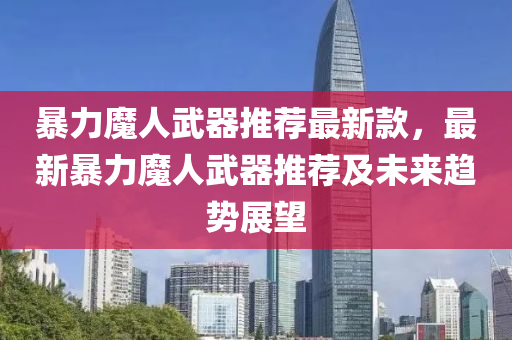 暴力魔人武器推荐最新款，最新暴力魔人武器推荐及未来趋势展望